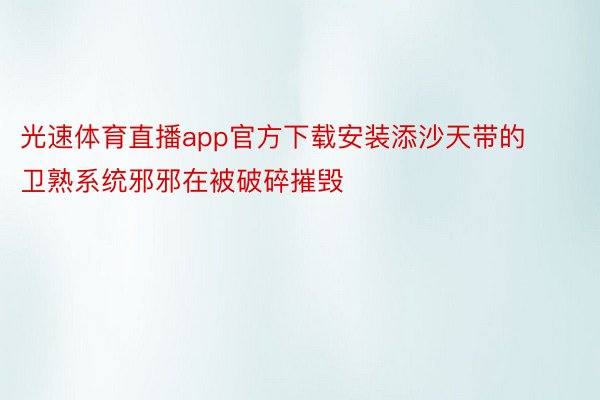 光速体育直播app官方下载安装添沙天带的卫熟系统邪邪在被破碎摧毁